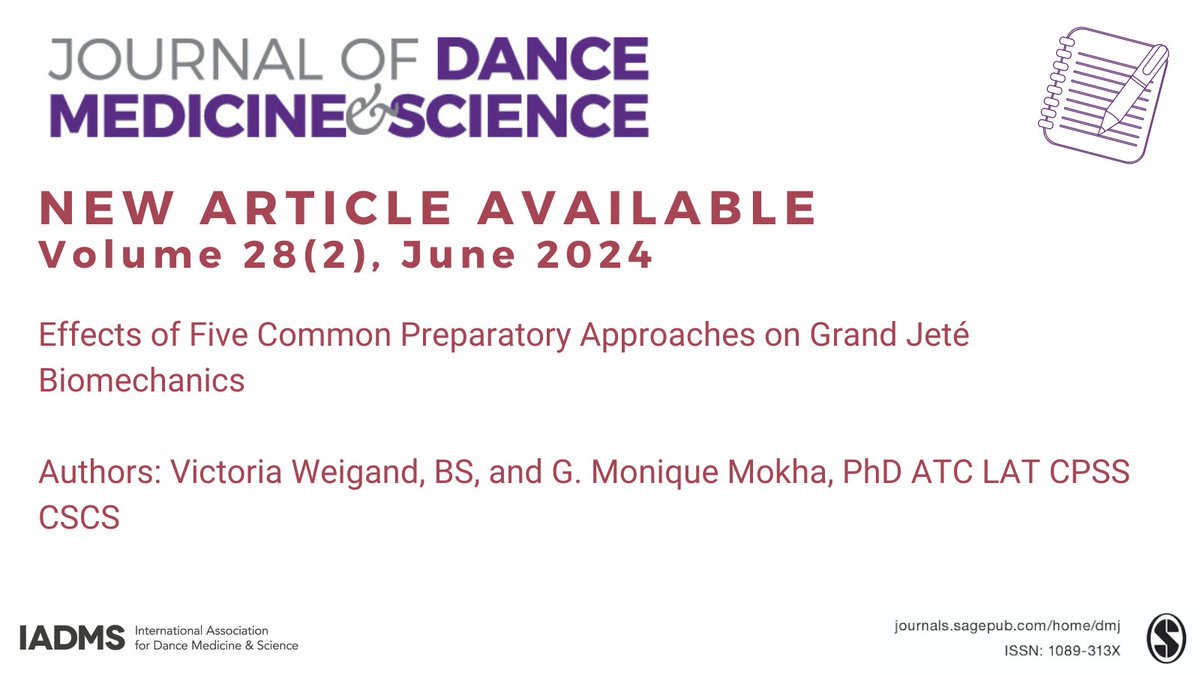 JOURNAL OF DANCE MEDICINE & SCIENCE

NEW ARTICLE AVAILABLE
Volume 28(2), June 2024

Effects of Five Common Preparatory Approaches on Grand Jeté Biomechanics

Authors: Victoria Weigand, BS, and G. Monique Mokha, PhD ATC LAT CPSS CSCS

IADMS International Association for Dance Medicine & Science

journals.sagepub.com/home/dmj
ISSN: 1089-313X